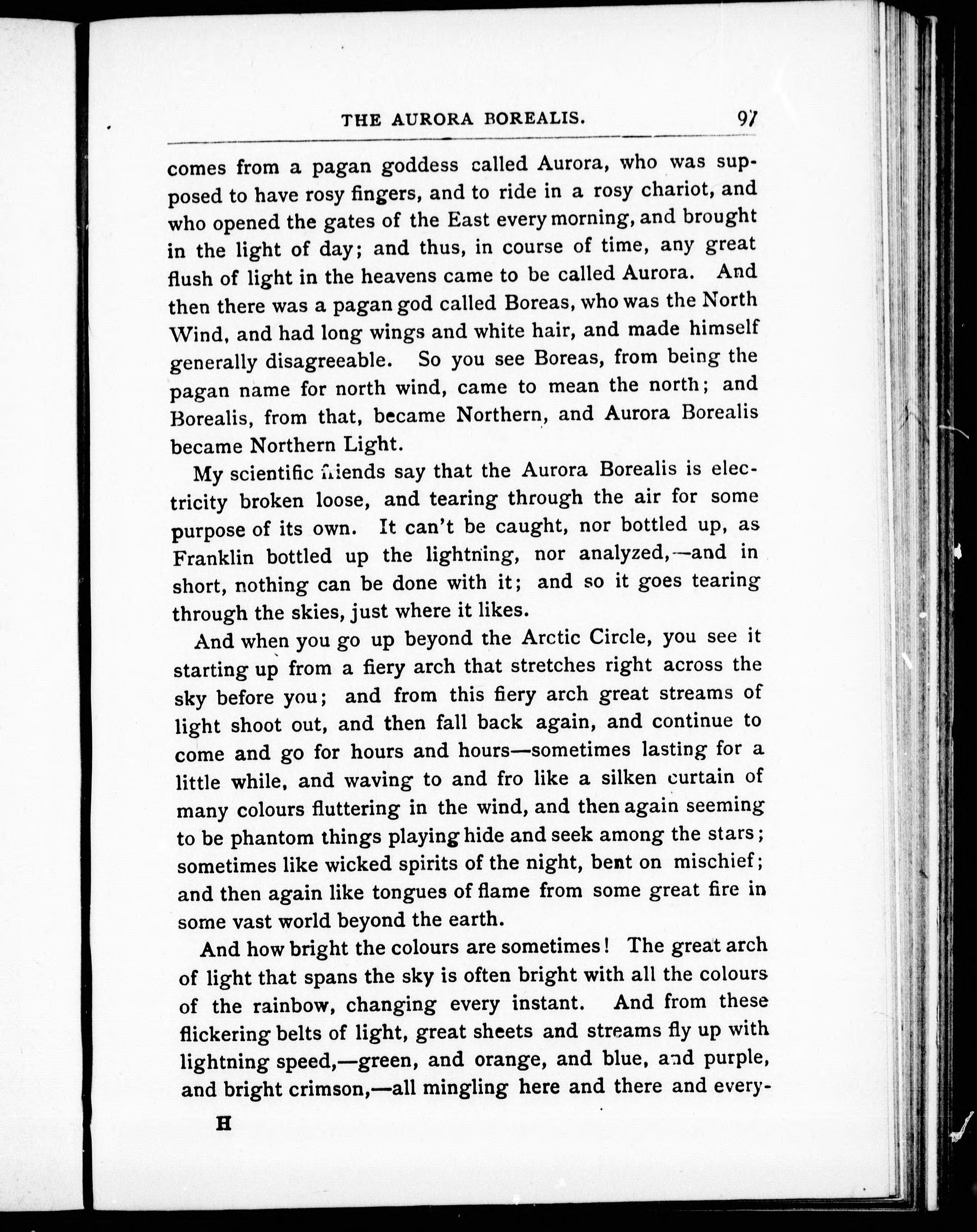 THE AURORA BOREALIS. 97

comes from a pagan goddess called Aurora, who was supposed to have rosy fingers, and to ride in a rosy chariot, and who opened the gates of the East every morning, and brought in the light of day; and thus, in course of time, any great flush of light in the heavens came to be called Aurora. And then there was a pagan god called Boreas, who was the North Wind, and had long wings and white hair, and made himself generally disagreeable. So you see Boreas, from being the pagan name for north wind, came to mean the north; and Borealis, from that, became Northern, and Aurora Borealis became Northern Light.

My scientific friends say that the Aurora Borealis is electricity broken loose, and tearing through the air for some purpose of its own. It can't be caught, nor bottled up, as Franklin bottled up the lightning, nor analyzed,—and in short, nothing can be done with it; and so it goes tearing through the skies, just where it likes.

And when you go up beyond the Arctic Circle, you see it starting up from a fiery arch that stretches right across the sky before you; and from this fiery arch great streams of light shoot out, and then fall back again, and continue to come and go for hours and hours—sometimes lasting for a little while, and waving to and fro like a silken curtain of many colours fluttering in the wind, and then again seeming to be phantom things playing hide and seek among the stars; sometimes like wicked spirits of the night, bent on mischief; and then again like tongues of flame from some great fire in some vast world beyond the earth.

And how bright the colours are sometimes! The great arch of light that spans the sky is often bright with all the colours of the rainbow, changing every instant. And from these flickering belts of light, great sheets and streams fly up with lightning speed,—green, and orange, and blue, and purple, and bright crimson,—all mingling here and there and every-

H